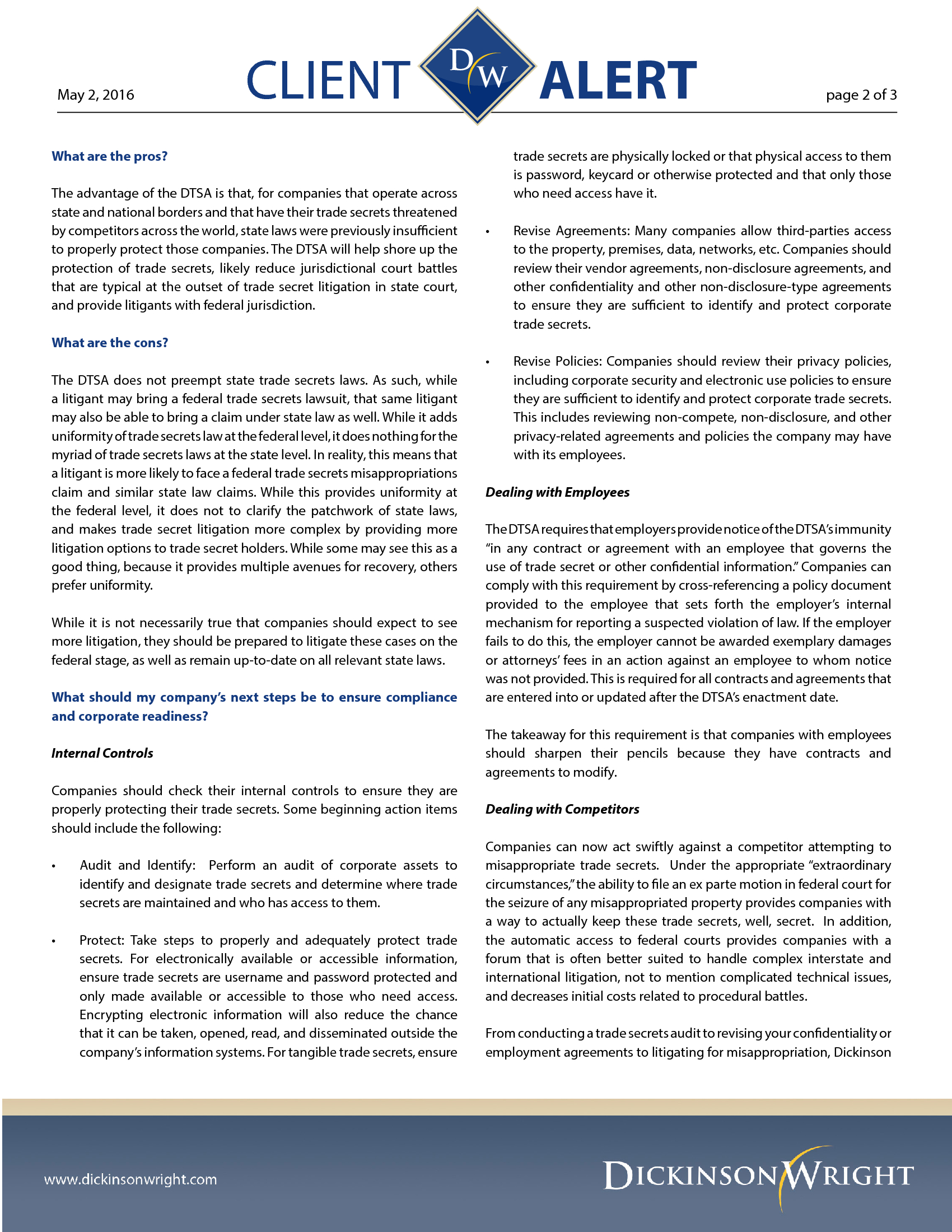 May 2, 2016

CLIENT DW ALERT

page 2 of 3

What are the pros?

The advantage of the DTSA is that, for companies that operate across state and national borders and that have their trade secrets threatened by competitors across the world, state laws were previously insufficient to properly protect those companies. The DTSA will help shore up the protection of trade secrets, likely reduce jurisdictional court battles that are typical at the outset of trade secret litigation in state court, and provide litigants with federal jurisdiction.

What are the cons?

The DTSA does not preempt state trade secrets laws. As such, while a litigant may bring a federal trade secrets lawsuit, that same litigant may also be able to bring a claim under state law as well. While it adds uniformity of trade secrets law at the federal level, it does nothing for the myriad of trade secrets laws at the state level. In reality, this means that a litigant is more likely to face a federal trade secrets misappropriations claim and similar state law claims. While this provides uniformity at the federal level, it does not to clarify the patchwork of state laws, and makes trade secret litigation more complex by providing more litigation options to trade secret holders. While some may see this as a good thing, because it provides multiple avenues for recovery, others prefer uniformity.

While it is not necessarily true that companies should expect to see more litigation, they should be prepared to litigate these cases on the federal stage, as well as remain up-to-date on all relevant state laws.

What should my company's next steps be to ensure compliance and corporate readiness?

Internal Controls

Companies should check their internal controls to ensure they are properly protecting their trade secrets. Some beginning action items should include the following:

• Audit and Identify: Perform an audit of corporate assets to identify and designate trade secrets and determine where trade secrets are maintained and who has access to them.

• Protect: Take steps to properly and adequately protect trade secrets. For electronically available or accessible information, ensure trade secrets are username and password protected and only made available or accessible to those who need access. Encrypting electronic information will also reduce the chance that it can be taken, opened, read, and disseminated outside the company's information systems. For tangible trade secrets, ensure trade secrets are physically locked or that physical access to them is password, keycard or otherwise protected and that only those who need access have it.

• Revise Agreements: Many companies allow third-parties access to the property, premises, data, networks, etc. Companies should review their vendor agreements, non-disclosure agreements, and other confidentiality and other non-disclosure-type agreements to ensure they are sufficient to identify and protect corporate trade secrets.

• Revise Policies: Companies should review their privacy policies, including corporate security and electronic use policies to ensure they are sufficient to identify and protect corporate trade secrets. This includes reviewing non-compete, non-disclosure, and other privacy-related agreements and policies the company may have with its employees.

Dealing with Employees

The DTSA requires that employers provide notice of the DTSA's immunity "in any contract or agreement with an employee that governs the use of trade secret or other confidential information." Companies can comply with this requirement by cross-referencing a policy document provided to the employee that sets forth the employer's internal mechanism for reporting a suspected violation of law. If the employer fails to do this, the employer cannot be awarded exemplary damages or attorneys' fees in an action against an employee to whom notice was not provided. This is required for all contracts and agreements that are entered into or updated after the DTSA's enactment date.

The takeaway for this requirement is that companies with employees should sharpen their pencils because they have contracts and agreements to modify.

Dealing with Competitors

Companies can now act swiftly against a competitor attempting to misappropriate trade secrets. Under the appropriate "extraordinary circumstances," the ability to file an ex parte motion in federal court for the seizure of any misappropriated property provides companies with a way to actually keep these trade secrets, well, secret. In addition, the automatic access to federal courts provides companies with a forum that is often better suited to handle complex interstate and international litigation, not to mention complicated technical issues, and decreases initial costs related to procedural battles.

From conducting a trade secrets audit to revising your confidentiality or employment agreements to litigating for misappropriation, Dickinson

www.dickinsonwright.com

DICKINSON WRIGHT